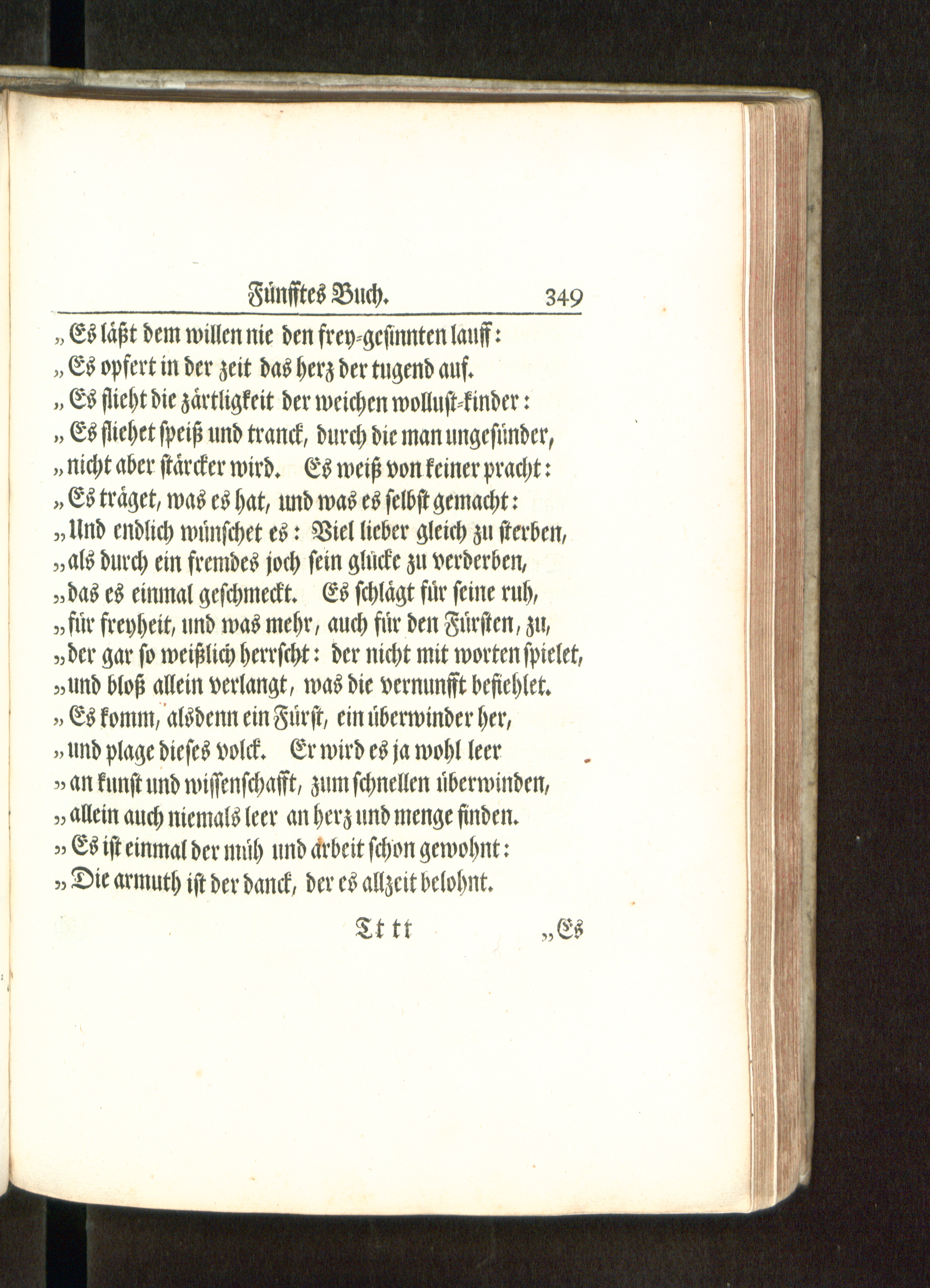 Fünfftes Buch. 349

„Es läßt dem willen nie den frey-gesinnten lauff:
„Es opfert in der zeit das herz der tugend auf.
„Es flieht die zärtligkeit der weichen wollust-kinder:
„Es fliehet speiß und tranck, durch die man ungesünder,
„nicht aber stärcker wird. Es weiß von keiner pracht:
„Es träget, was es hat, und was es selbst gemacht:
„Und endlich wünschet es: Viel lieber gleich zu sterben,
„als durch ein fremdes joch sein glücke zu verderben,
„das es einmal geschmeckt. Es schlägt für seine ruh,
„für freyheit, und was mehr, auch für den Fürsten, zu,
„der gar so weißlich herrscht: der nicht mit worten spielet,
„und bloß allein verlangt, was die vernunfft befiehlet.
„Es komm, alsdenn ein Fürst, ein überwinder her,
„und plage dieses volck. Er wird es ja wohl leer
„an kunst und wissenschafft, zum schnellen überwinden,
„allein auch niemals leer an herz und menge finden.
„Es ist einmal der müh und arbeit schon gewohnt:
„Die armuth ist der danck, der es allzeit belohnt.

Tt tt „Es